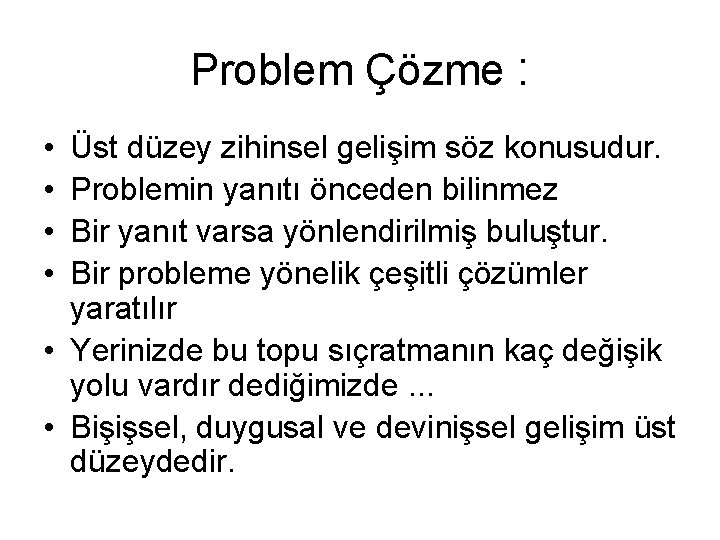 Problem Çözme :

• Üst düzey zihinsel gelişim söz konusudur.
• Problemin yanıtı önceden bilinmez
• Bir yanıt varsa yönlendirilmiş buluştur.
• Bir probleme yönelik çeşitli çözümler yaratılır
• Yerinizde bu topu sıçratmanın kaç değişik yolu vardır dediğimizde ...
• Bişişsel, duygusal ve devinişsel gelişim üst düzeydedir.